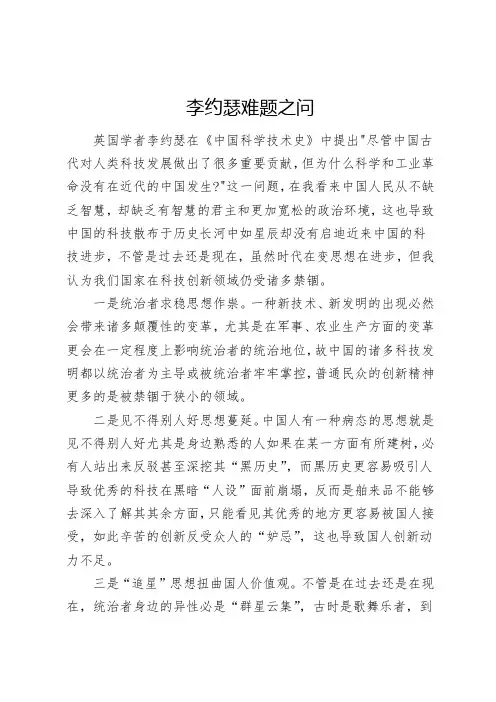 李约瑟难题之问

英国学者李约瑟在《中国科学技术史》中提出"尽管中国古代对人类科技发展做出了很多重要贡献，但为什么科学和工业革命没有在近代的中国发生?"这一问题，在我看来中国人民从不缺乏智慧，却缺乏有智慧的君主和更加宽松的政治环境，这也导致中国的科技散布于历史长河中如星辰却没有启迪近来中国的科技进步，不管是过去还是现在，虽然时代在变思想在进步，但我认为我们国家在科技创新领域仍受诸多禁锢。

一是统治者求稳思想作祟。一种新技术、新发明的出现必然会带来诸多颠覆性的变革，尤其是在军事、农业生产方面的变革更会在一定程度上影响统治者的统治地位，故中国的诸多科技发明都以统治者为主导或被统治者牢牢掌控，普通民众的创新精神更多的是被禁锢于狭小的领域。

二是见不得别人好思想蔓延。中国人有一种病态的思想就是见不得别人好尤其是身边熟悉的人如果在某一方面有所建树，必有人站出来反驳甚至深挖其“黑历史”，而黑历史更容易吸引人导致优秀的科技在黑暗“人设”面前崩塌，反而是舶来品不能够去深入了解其其余方面，只能看见其优秀的地方更容易被国人接受，如此辛苦的创新反受众人的“妒忌”，这也导致国人创新动力不足。

三是“追星”思想扭曲国人价值观。不管是在过去还是在现在，统治者身边的异性必是“群星云集”，古时是歌舞乐者，到